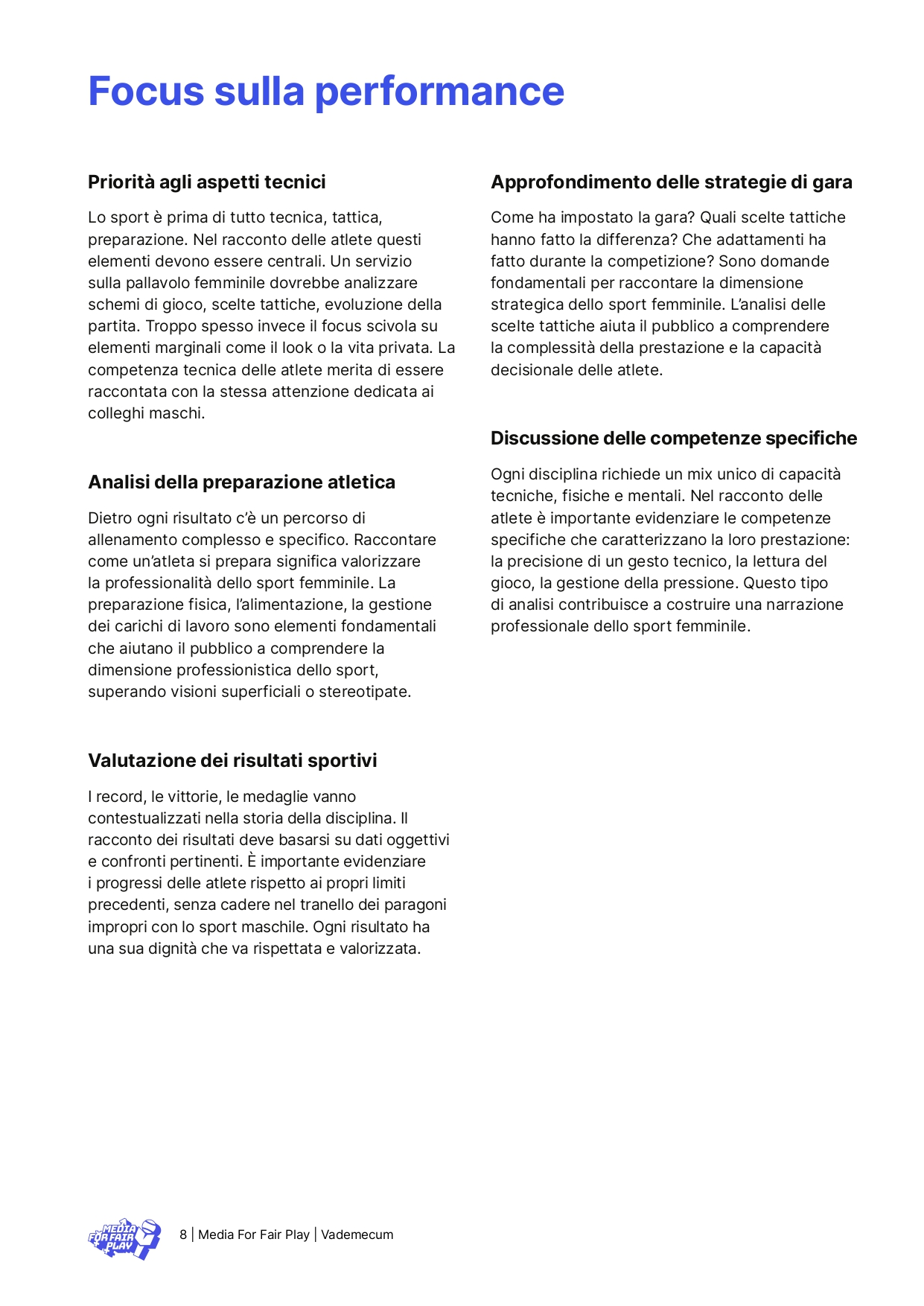 Focus sulla performance

Priorità agli aspetti tecnici

Lo sport è prima di tutto tecnica, tattica, preparazione. Nel racconto delle atlete questi elementi devono essere centrali. Un servizio sulla pallavolo femminile dovrebbe analizzare schemi di gioco, scelte tattiche, evoluzione della partita. Troppo spesso invece il focus scivola su elementi marginali come il look o la vita privata. La competenza tecnica delle atlete merita di essere raccontata con la stessa attenzione dedicata ai colleghi maschi.

Analisi della preparazione atletica

Dietro ogni risultato c'è un percorso di allenamento complesso e specifico. Raccontare come un'atleta si prepara significa valorizzare la professionalità dello sport femminile. La preparazione fisica, l'alimentazione, la gestione dei carichi di lavoro sono elementi fondamentali che aiutano il pubblico a comprendere la dimensione professionistica dello sport, superando visioni superficiali o stereotipate.

Valutazione dei risultati sportivi

I record, le vittorie, le medaglie vanno contestualizzati nella storia della disciplina. Il racconto dei risultati deve basarsi su dati oggettivi e confronti pertinenti. È importante evidenziare i progressi delle atlete rispetto ai propri limiti precedenti, senza cadere nel tranello dei paragoni impropri con lo sport maschile. Ogni risultato ha una sua dignità che va rispettata e valorizzata.

Approfondimento delle strategie di gara

Come ha impostato la gara? Quali scelte tattiche hanno fatto la differenza? Che adattamenti ha fatto durante la competizione? Sono domande fondamentali per raccontare la dimensione strategica dello sport femminile. L'analisi delle scelte tattiche aiuta il pubblico a comprendere la complessità della prestazione e la capacità decisionale delle atlete.

Discussione delle competenze specifiche

Ogni disciplina richiede un mix unico di capacità tecniche, fisiche e mentali. Nel racconto delle atlete è importante evidenziare le competenze specifiche che caratterizzano la loro prestazione: la precisione di un gesto tecnico, la lettura del gioco, la gestione della pressione. Questo tipo di analisi contribuisce a costruire una narrazione professionale dello sport femminile.

MEDIA FOR FAIR PLAY

8 | Media For Fair Play | Vademecum